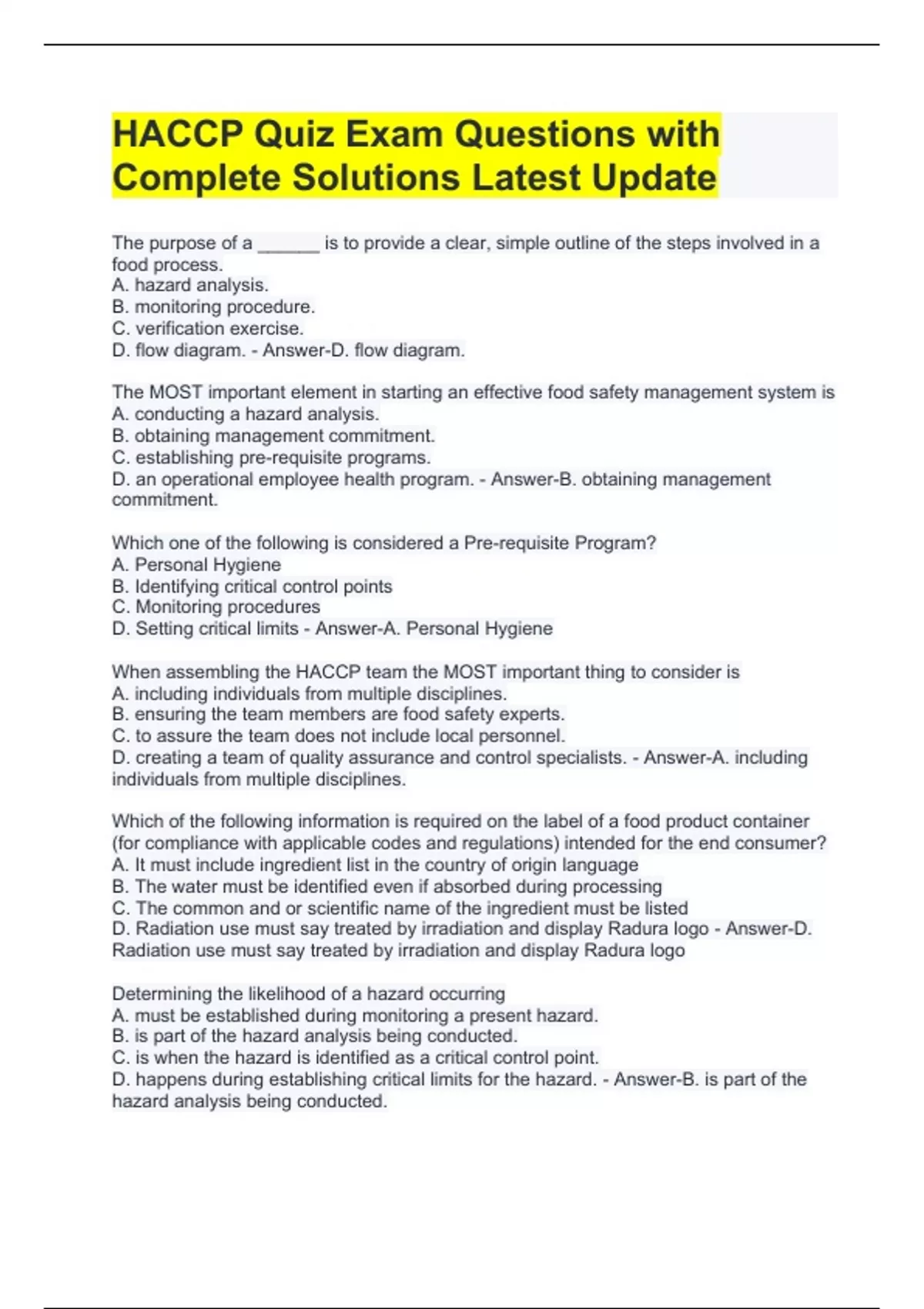 HACCP Quiz Exam Questions with Complete Solutions Latest Update

The purpose of a ______ is to provide a clear, simple outline of the steps involved in a food process.
A. hazard analysis.
B. monitoring procedure.
C. verification exercise.
D. flow diagram. - Answer-D. flow diagram.

The MOST important element in starting an effective food safety management system is
A. conducting a hazard analysis.
B. obtaining management commitment.
C. establishing pre-requisite programs.
D. an operational employee health program. - Answer-B. obtaining management commitment.

Which one of the following is considered a Pre-requisite Program?
A. Personal Hygiene
B. Identifying critical control points
C. Monitoring procedures
D. Setting critical limits - Answer-A. Personal Hygiene

When assembling the HACCP team the MOST important thing to consider is
A. including individuals from multiple disciplines.
B. ensuring the team members are food safety experts.
C. to assure the team does not include local personnel.
D. creating a team of quality assurance and control specialists. - Answer-A. including individuals from multiple disciplines.

Which of the following information is required on the label of a food product container (for compliance with applicable codes and regulations) intended for the end consumer?
A. It must include ingredient list in the country of origin language
B. The water must be identified even if absorbed during processing
C. The common and or scientific name of the ingredient must be listed
D. Radiation use must say treated by irradiation and display Radura logo - Answer-D. Radiation use must say treated by irradiation and display Radura logo

Determining the likelihood of a hazard occurring
A. must be established during monitoring a present hazard.
B. is part of the hazard analysis being conducted.
C. is when the hazard is identified as a critical control point.
D. happens during establishing critical limits for the hazard. - Answer-B. is part of the hazard analysis being conducted.